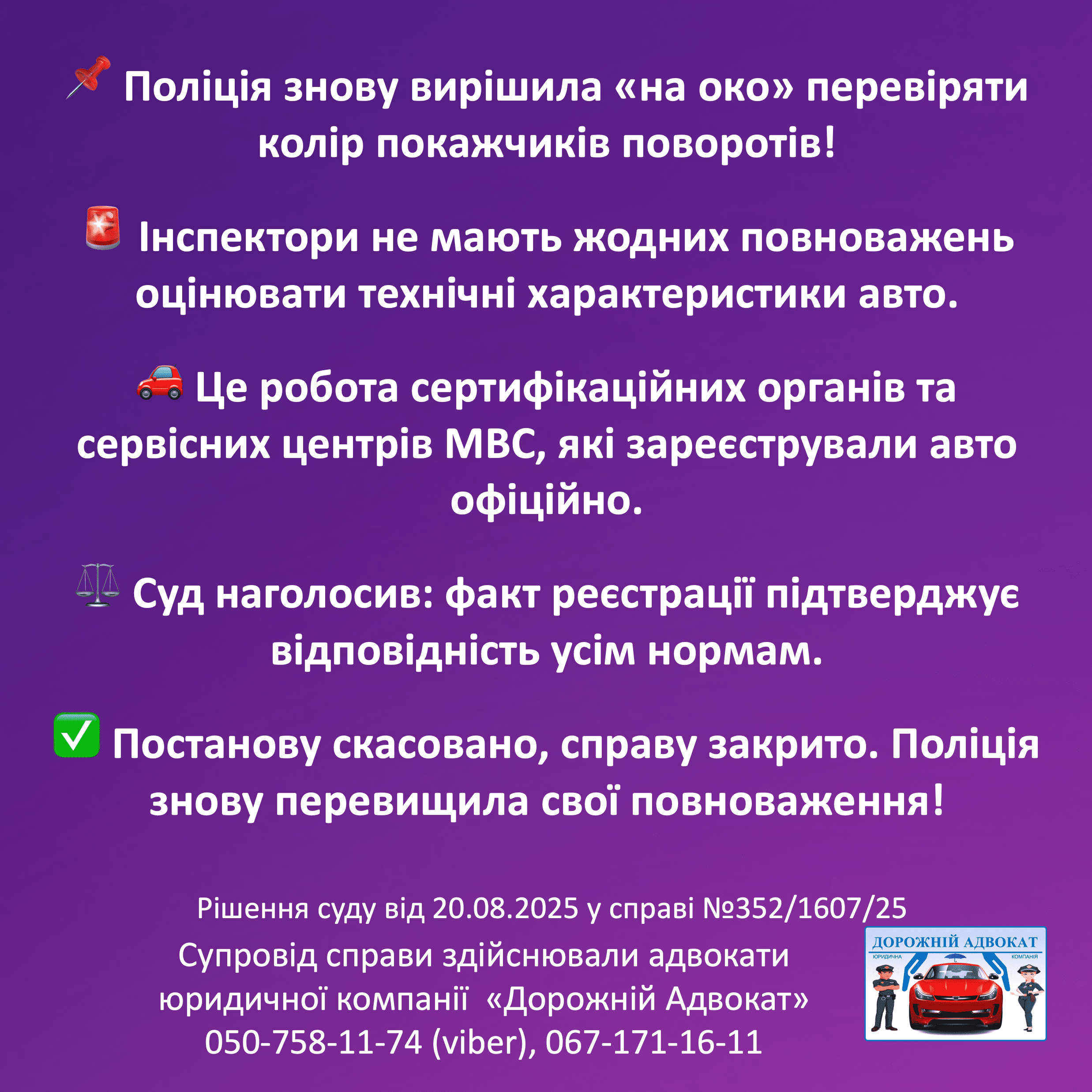 📌 Поліція знову вирішила «на око» перевіряти колір покажчиків поворотів!

🚨 Інспектори не мають жодних повноважень оцінювати технічні характеристики авто.

🚗 Це робота сертифікаційних органів та сервісних центрів МВС, які зареєстрували авто офіційно.

⚖️ Суд наголосив: факт реєстрації підтверджує відповідність усім нормам.

✅ Постанову скасовано, справу закрито. Поліція знову перевищила свої повноваження!

Рішення суду від 20.08.2025 у справі №352/1607/25

Супровід справи здійснювали адвокати юридичної компанії «Дорожній Адвокат»
050-758-11-74 (viber), 067-171-16-11

ДОРОЖНІЙ АДВОКАТ
ЮРИДИЧНА КОМПАНІЯ